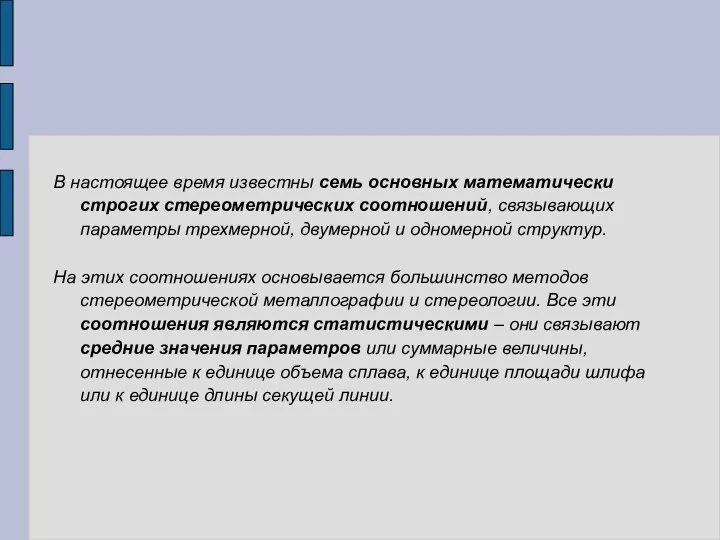 В настоящее время известны семь основных математически строгих стереометрических соотношений, связывающих параметры трехмерной, двумерной и одномерной структур.

На этих соотношениях основывается большинство методов стереометрической металлографии и стереологии. Все эти соотношения являются статистическими – они связывают средние значения параметров или суммарные величины, отнесенные к единице объема сплава, к единице площади шлифа или к единице длины секущей линии.